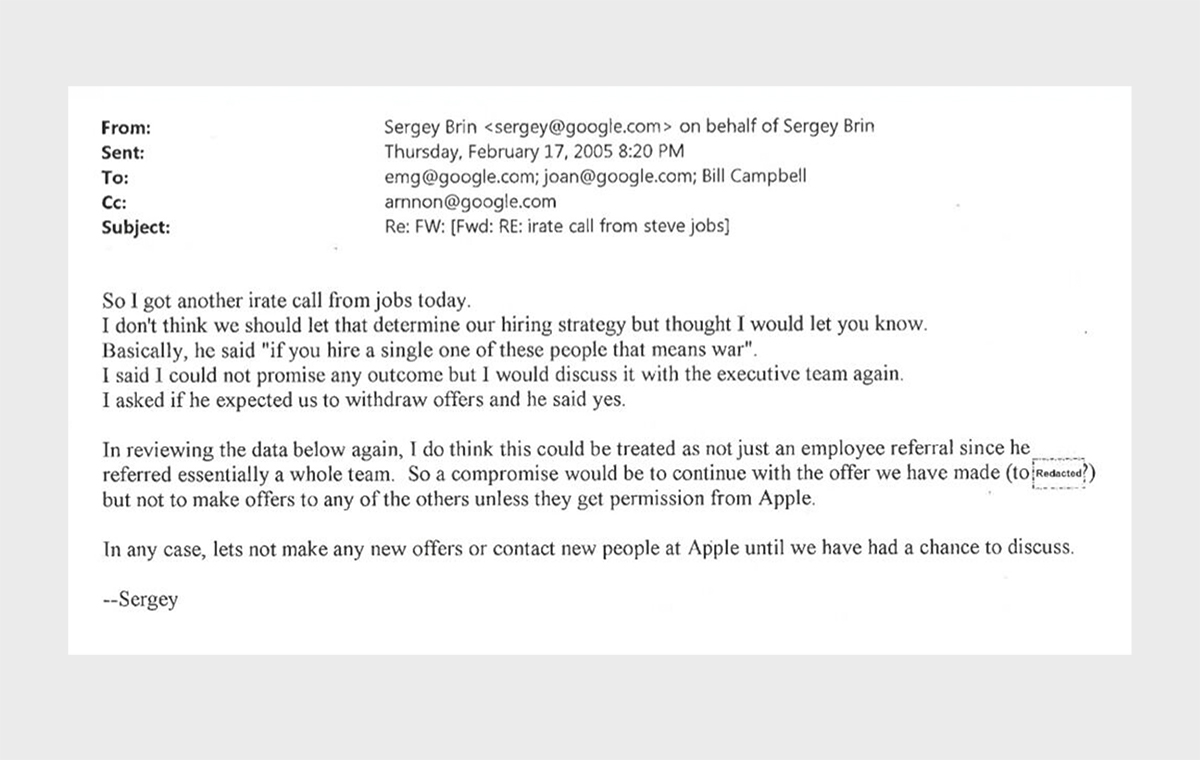 From: Sergey Brin <sergey@google.com> on behalf of Sergey Brin
Sent: Thursday, February 17, 2005 8:20 PM
To: emg@google.com; joan@google.com; Bill Campbell
Cc: arnnon@google.com
Subject: Re: FW: [Fwd: RE: irate call from steve jobs]

So I got another irate call from jobs today.
I don't think we should let that determine our hiring strategy but thought I would let you know.
Basically, he said "if you hire a single one of these people that means war".
I said I could not promise any outcome but I would discuss it with the executive team again.
I asked if he expected us to withdraw offers and he said yes.

In reviewing the data below again, I do think this could be treated as not just an employee referral since he referred essentially a whole team. So a compromise would be to continue with the offer we have made (to Redacted?) but not to make offers to any of the others unless they get permission from Apple.

In any case, lets not make any new offers or contact new people at Apple until we have had a chance to discuss.

--Sergey